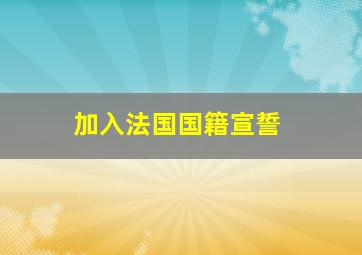 加入法国国籍宣誓